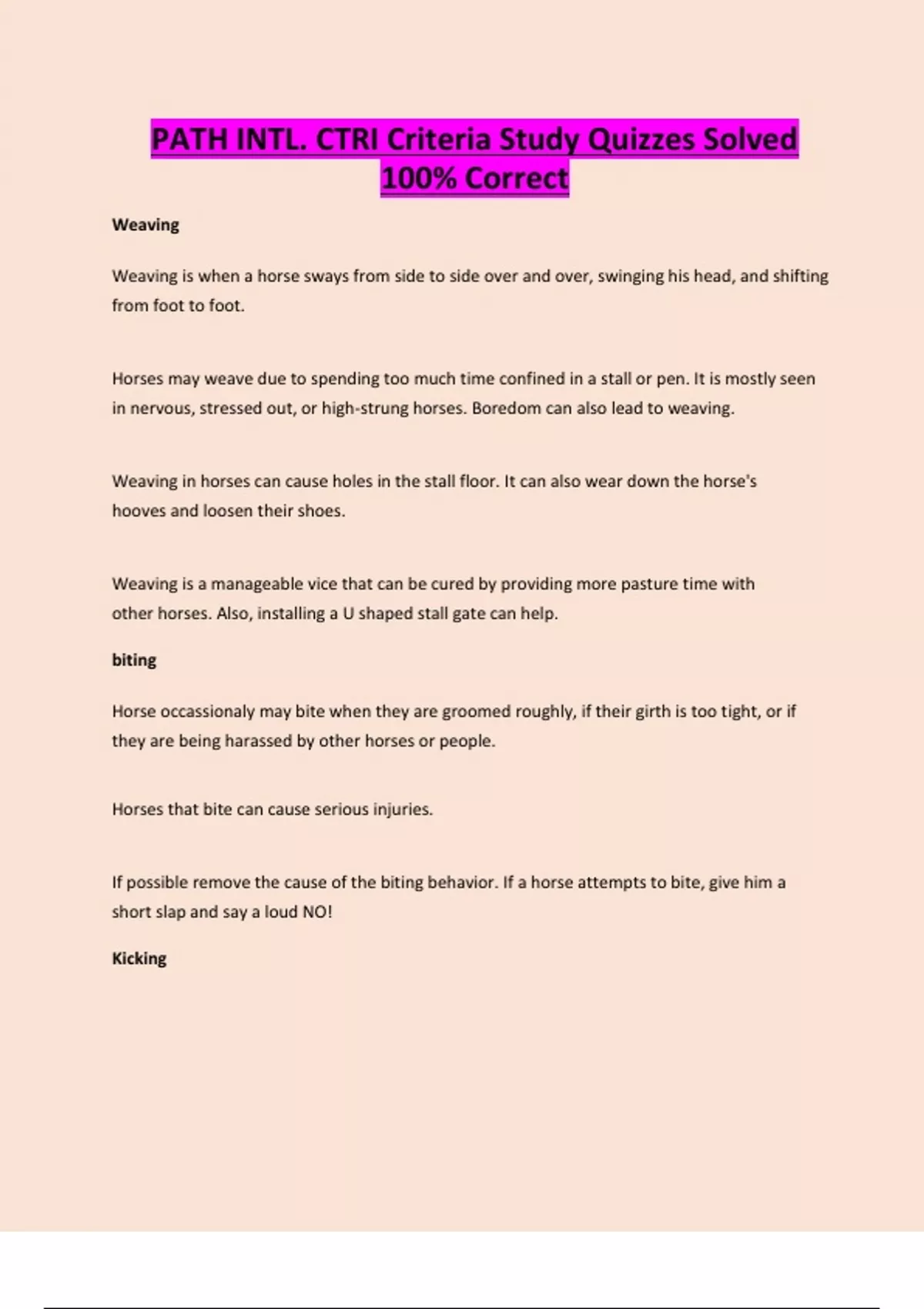 PATH INTL. CTRI Criteria Study Quizzes Solved 100% Correct

Weaving

Weaving is when a horse sways from side to side over and over, swinging his head, and shifting from foot to foot.

Horses may weave due to spending too much time confined in a stall or pen. It is mostly seen in nervous, stressed out, or high-strung horses. Boredom can also lead to weaving.

Weaving in horses can cause holes in the stall floor. It can also wear down the horse's hooves and loosen their shoes.

Weaving is a manageable vice that can be cured by providing more pasture time with other horses. Also, installing a U shaped stall gate can help.

biting

Horse occassionaly may bite when they are groomed roughly, if their girth is too tight, or if they are being harassed by other horses or people.

Horses that bite can cause serious injuries.

If possible remove the cause of the biting behavior. If a horse attempts to bite, give him a short slap and say a loud NO!

Kicking